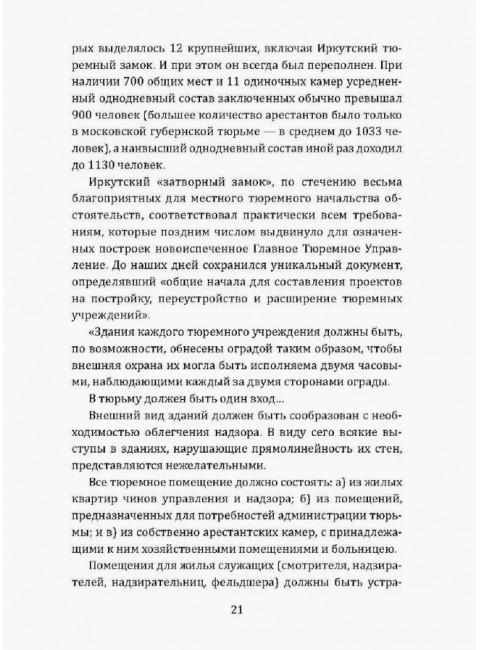 рых выделялось 12 крупнейших, включая Иркутский тюремный замок. И при этом он всегда был переполнен. При наличии 700 общих мест и 11 одиночных камер усредненный однодневный состав заключенных обычно превышал 900 человек (большее количество арестантов было только в московской губернской тюрьме — в среднем до 1033 человек), а наивысший однодневный состав иной раз доходил до 1130 человек.

Иркутский «затворный замок», по стечению весьма благоприятных для местного тюремного начальства обстоятельств, соответствовал практически всем требованиям, которые поздним числом выдвинуло для означенных построек новоиспеченное Главное Тюремное Управление. До наших дней сохранился уникальный документ, определявший «общие начала для составления проектов на постройку, переустройство и расширение тюремных учреждений».

«Здания каждого тюремного учреждения должны быть, по возможности, обнесены оградой таким образом, чтобы внешняя охрана их могла быть исполняема двумя часовыми, наблюдающими каждый за двумя сторонами ограды.

В тюрьму должен быть один вход...

Внешний вид зданий должен быть сообразован с необходимостью облегчения надзора. В виду сего всякие выступы в зданиях, нарушающие прямолинейность их стен, представляются нежелательными.

Все тюремное помещение должно состоять: а) из жилых квартир чинов управления и надзора; б) из помещений, предназначенных для потребностей администрации тюрьмы; и в) из собственно арестантских камер, с принадлежащими к ним хозяйственными помещениями и больницею.

Помещения для жилья служащих (смотрителя, надзирателей, надзирательниц, фельдшера) должны быть устра-

21